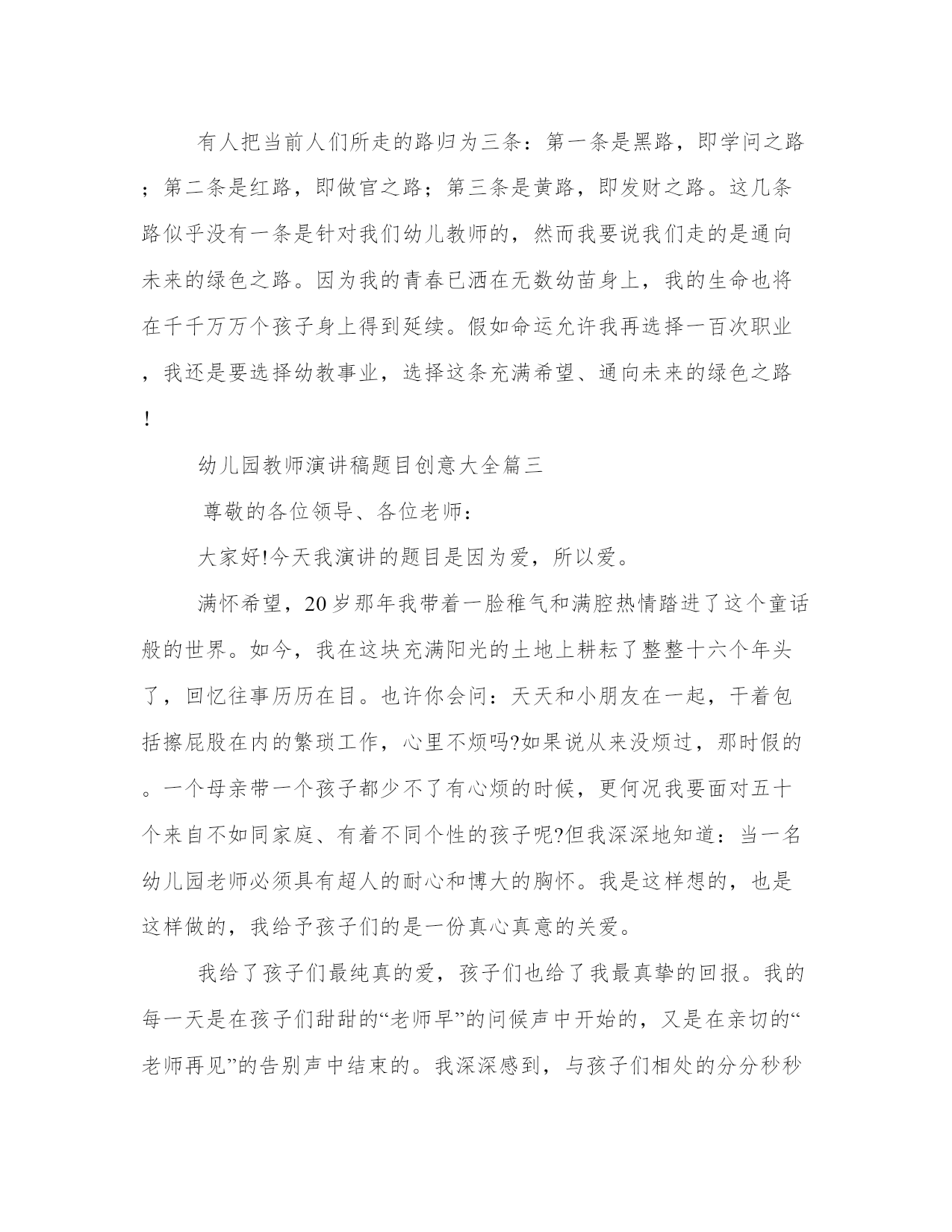 有人把当前人们所走的路归为三条：第一条是黑路，即学问之路；第二条是红路，即做官之路；第三条是黄路，即发财之路。这几条路似乎没有一条是针对我们幼儿教师的，然而我要说我们走的是通向未来的绿色之路。因为我的青春已洒在无数幼苗身上，我的生命也将在千千万万个孩子身上得到延续。假如命运允许我再选择一百次职业，我还是要选择幼教事业，选择这条充满希望、通向未来的绿色之路！

幼儿园教师演讲稿题目创意大全篇三

尊敬的各位领导、各位老师：

大家好!今天我演讲的题目是因为爱，所以爱。

满怀希望，20岁那年我带着一脸稚气和满腔热情踏进了这个童话般的世界。如今，我在这块充满阳光的土地上耕耘了整整十六个年头了，回忆往事历历在目。也许你会问：天天和小朋友在一起，干着包括擦屁股在内的繁琐工作，心里不烦吗?如果说从来没烦过，那时假的。一个母亲带一个孩子都少不了有心烦的时候，更何况我要面对五十个来自不如同家庭、有着不同个性的孩子呢?但我深深地知道：当一名幼儿园老师必须具有超人的耐心和博大的胸怀。我是这样想的，也是这样做的，我给予孩子们的是一份真心真意的关爱。

我给了孩子们最纯真的爱，孩子们也给了我最真挚的回报。我的每一天是在孩子们甜甜的“老师早”的问候声中开始的，又是在亲切的“老师再见”的告别声中结束的。我深深感到，与孩子们相处的分分秒秒